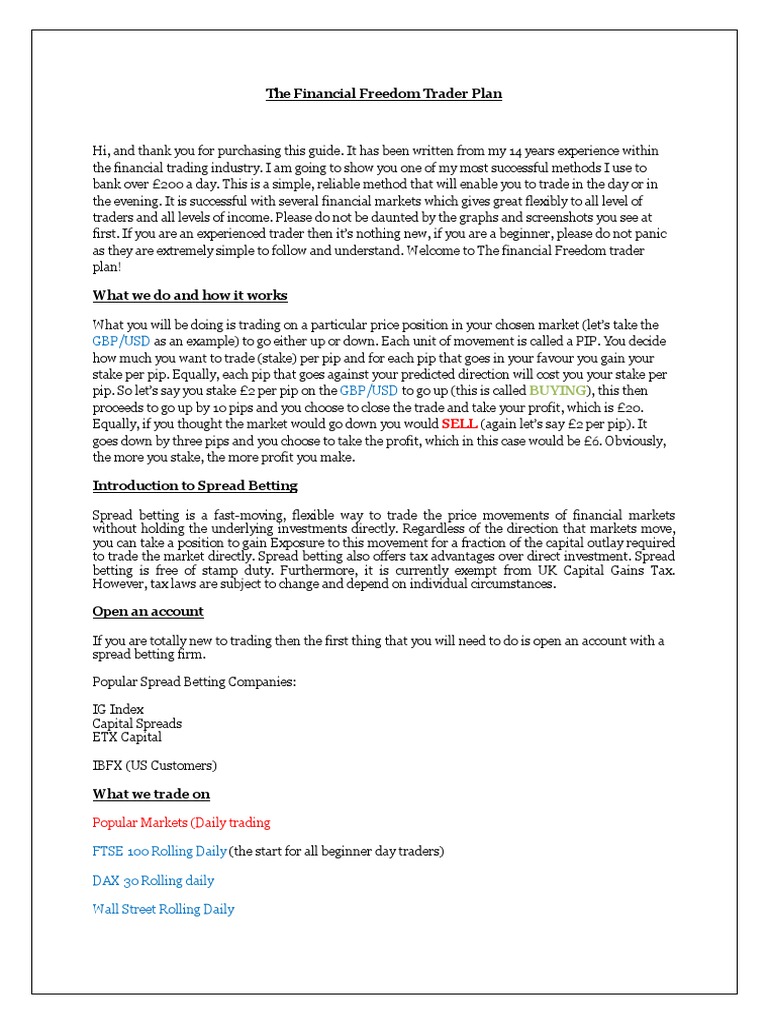 The Financial Freedom Trader Plan

Hi, and thank you for purchasing this guide. It has been written from my 14 years experience within the financial trading industry. I am going to show you one of my most successful methods I use to bank over £200 a day. This is a simple, reliable method that will enable you to trade in the day or in the evening. It is successful with several financial markets which gives great flexibly to all level of traders and all levels of income. Please do not be daunted by the graphs and screenshots you see at first. If you are an experienced trader then it's nothing new, if you are a beginner, please do not panic as they are extremely simple to follow and understand. Welcome to The financial Freedom trader plan!

What we do and how it works

What you will be doing is trading on a particular price position in your chosen market (let's take the GBP/USD as an example) to go either up or down. Each unit of movement is called a PIP. You decide how much you want to trade (stake) per pip and for each pip that goes in your favour you gain your stake per pip. Equally, each pip that goes against your predicted direction will cost you your stake per pip. So let's say you stake £2 per pip on the GBP/USD to go up (this is called BUYING), this then proceeds to go up by 10 pips and you choose to close the trade and take your profit, which is £20. Equally, if you thought the market would go down you would SELL (again let's say £2 per pip). It goes down by three pips and you choose to take the profit, which in this case would be £6. Obviously, the more you stake, the more profit you make.

Introduction to Spread Betting

Spread betting is a fast-moving, flexible way to trade the price movements of financial markets without holding the underlying investments directly. Regardless of the direction that markets move, you can take a position to gain Exposure to this movement for a fraction of the capital outlay required to trade the market directly. Spread betting also offers tax advantages over direct investment. Spread betting is free of stamp duty. Furthermore, it is currently exempt from UK Capital Gains Tax. However, tax laws are subject to change and depend on individual circumstances.

Open an account

If you are totally new to trading then the first thing that you will need to do is open an account with a spread betting firm.

Popular Spread Betting Companies:

IG Index
Capital Spreads
ETX Capital

IBFX (US Customers)

What we trade on

Popular Markets (Daily trading

FTSE 100 Rolling Daily (the start for all beginner day traders)

DAX 30 Rolling daily

Wall Street Rolling Daily